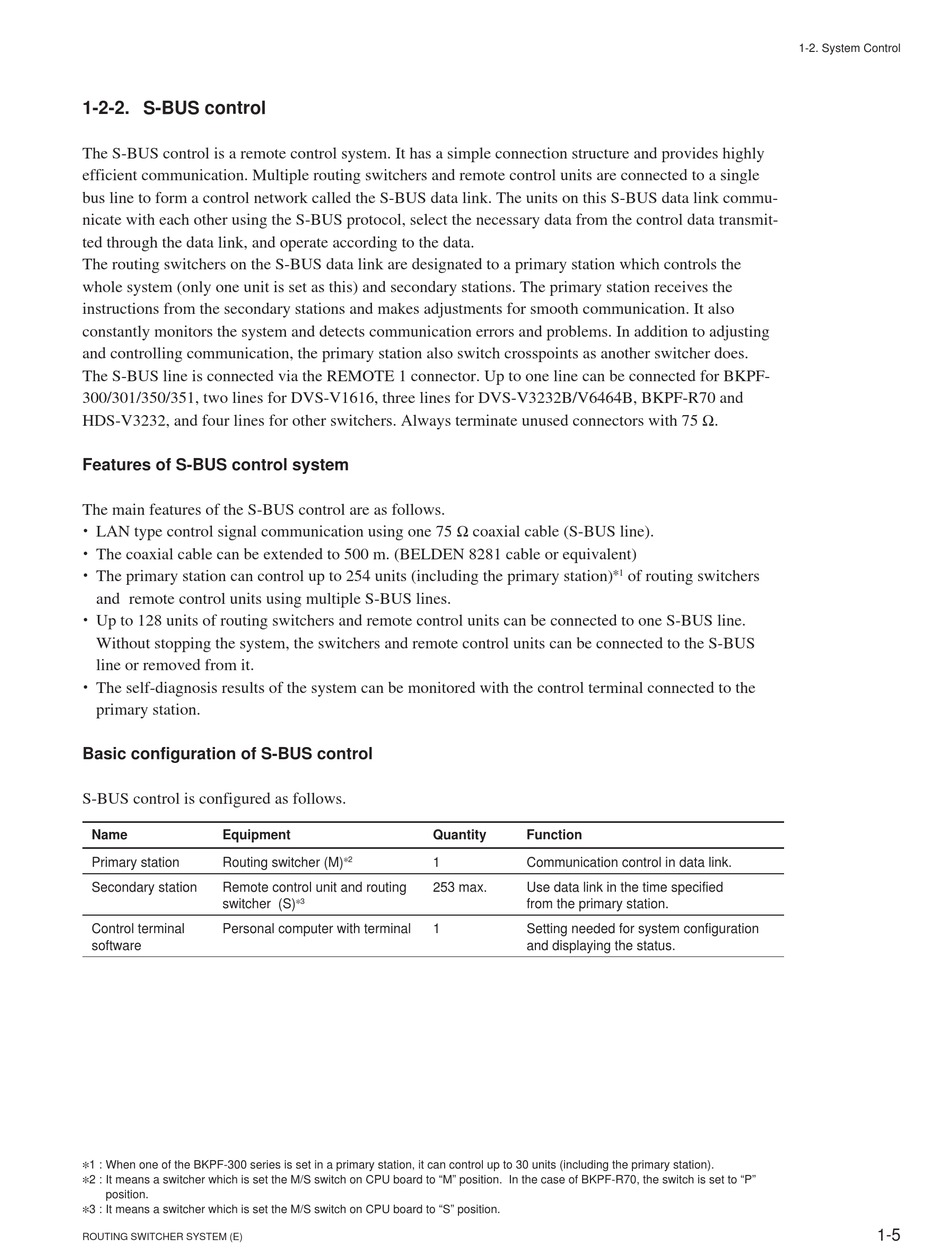 1-2. System Control

1-2-2. S-BUS control

The S-BUS control is a remote control system. It has a simple connection structure and provides highly efficient communication. Multiple routing switchers and remote control units are connected to a single bus line to form a control network called the S-BUS data link. The units on this S-BUS data link communicate with each other using the S-BUS protocol, select the necessary data from the control data transmitted through the data link, and operate according to the data.
The routing switchers on the S-BUS data link are designated to a primary station which controls the whole system (only one unit is set as this) and secondary stations. The primary station receives the instructions from the secondary stations and makes adjustments for smooth communication. It also constantly monitors the system and detects communication errors and problems. In addition to adjusting and controlling communication, the primary station also switch crosspoints as another switcher does.
The S-BUS line is connected via the REMOTE 1 connector. Up to one line can be connected for BKPF-300/301/350/351, two lines for DVS-V1616, three lines for DVS-V3232B/V6464B, BKPF-R70 and HDS-V3232, and four lines for other switchers. Always terminate unused connectors with 75 Ω.

Features of S-BUS control system

The main features of the S-BUS control are as follows.
• LAN type control signal communication using one 75 Ω coaxial cable (S-BUS line).
• The coaxial cable can be extended to 500 m. (BELDEN 8281 cable or equivalent)
• The primary station can control up to 254 units (including the primary station)$^{*1}$ of routing switchers and remote control units using multiple S-BUS lines.
• Up to 128 units of routing switchers and remote control units can be connected to one S-BUS line. Without stopping the system, the switchers and remote control units can be connected to the S-BUS line or removed from it.
• The self-diagnosis results of the system can be monitored with the control terminal connected to the primary station.

Basic configuration of S-BUS control

S-BUS control is configured as follows.

| Name | Equipment | Quantity | Function |
|---|---|---|---|
| Primary station | Routing switcher (M)$^{*2}$ | 1 | Communication control in data link. |
| Secondary station | Remote control unit and routing switcher (S)$^{*3}$ | 253 max. | Use data link in the time specified from the primary station. |
| Control terminal software | Personal computer with terminal | 1 | Setting needed for system configuration and displaying the status. |

*1 : When one of the BKPF-300 series is set in a primary station, it can control up to 30 units (including the primary station).
*2 : It means a switcher which is set the M/S switch on CPU board to “M” position. In the case of BKPF-R70, the switch is set to “P” position.
*3 : It means a switcher which is set the M/S switch on CPU board to “S” position.

ROUTING SWITCHER SYSTEM (E)
1-5